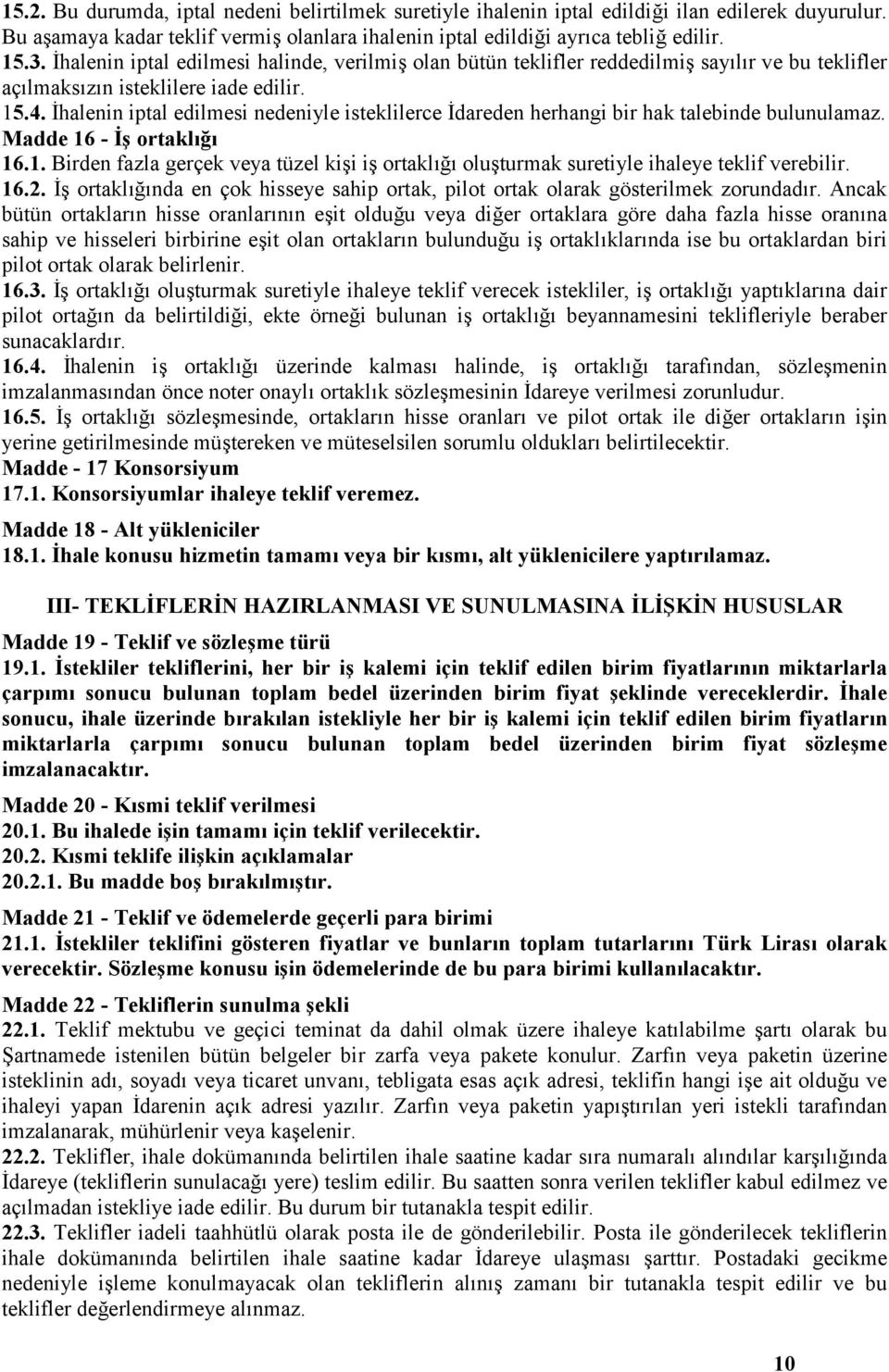 15.2. Bu durumda, iptal nedeni belirtilmek suretiyle ihalenin iptal edildiği ilan edilerek duyurulur. Bu aşamaya kadar teklif vermiş olanlara ihalenin iptal edildiği ayrıca tebliğ edilir.
15.3. İhalenin iptal edilmesi halinde, verilmiş olan bütün teklifler reddedilmiş sayılır ve bu teklifler açılmaksızın isteklilere iade edilir.
15.4. İhalenin iptal edilmesi nedeniyle isteklilerce İdareden herhangi bir hak talebinde bulunulamaz.
Madde 16 - İş ortaklığı
16.1. Birden fazla gerçek veya tüzel kişi iş ortaklığı oluşturmak suretiyle ihaleye teklif verebilir.
16.2. İş ortaklığında en çok hisseye sahip ortak, pilot ortak olarak gösterilmek zorundadır. Ancak bütün ortakların hisse oranlarının eşit olduğu veya diğer ortaklara göre daha fazla hisse oranına sahip ve hisseleri birbirine eşit olan ortakların bulunduğu iş ortaklıklarında ise bu ortaklardan biri pilot ortak olarak belirlenir.
16.3. İş ortaklığı oluşturmak suretiyle ihaleye teklif verecek istekliler, iş ortaklığı yaptıklarına dair pilot ortağın da belirtildiği, ekte örneği bulunan iş ortaklığı beyannamesini teklifleriyle beraber sunacaklardır.
16.4. İhalenin iş ortaklığı üzerinde kalması halinde, iş ortaklığı tarafından, sözleşmenin imzalanmasından önce noter onaylı ortaklık sözleşmesinin İdareye verilmesi zorunludur.
16.5. İş ortaklığı sözleşmesinde, ortakların hisse oranları ve pilot ortak ile diğer ortakların işin yerine getirilmesinde müştereken ve müteselsilen sorumlu oldukları belirtilecektir.
Madde - 17 Konsorsiyum
17.1. Konsorsiyumlar ihaleye teklif veremez.
Madde 18 - Alt yükleniciler
18.1. İhale konusu hizmetin tamamı veya bir kısmı, alt yüklenicilere yaptırılamaz.

III- TEKLİFLERİN HAZIRLANMASI VE SUNULMASINA İLİŞKİN HUSUSLAR
Madde 19 - Teklif ve sözleşme türü
19.1. İstekliler tekliflerini, her bir iş kalemi için teklif edilen birim fiyatlarının miktarlarla çarpımı sonucu bulunan toplam bedel üzerinden birim fiyat şeklinde vereceklerdir. İhale sonucu, ihale üzerinde bırakılan istekliyle her bir iş kalemi için teklif edilen birim fiyatların miktarlarla çarpımı sonucu bulunan toplam bedel üzerinden birim fiyat sözleşme imzalanacaktır.
Madde 20 - Kısmi teklif verilmesi
20.1. Bu ihalede işin tamamı için teklif verilecektir.
20.2. Kısmi teklife ilişkin açıklamalar
20.2.1. Bu madde boş bırakılmıştır.
Madde 21 - Teklif ve ödemelerde geçerli para birimi
21.1. İstekliler teklifini gösteren fiyatlar ve bunların toplam tutarlarını Türk Lirası olarak verecektir. Sözleşme konusu işin ödemelerinde de bu para birimi kullanılacaktır.
Madde 22 - Tekliflerin sunulma şekli
22.1. Teklif mektubu ve geçici teminat da dahil olmak üzere ihaleye katılabilme şartı olarak bu Şartnamede istenilen bütün belgeler bir zarfa veya pakete konulur. Zarfın veya paketin üzerine isteklinin adı, soyadı veya ticaret unvanı, tebligata esas açık adresi, teklifin hangi işe ait olduğu ve ihaleyi yapan İdarenin açık adresi yazılır. Zarfın veya paketin yapıştırılan yeri istekli tarafından imzalanarak, mühürlenir veya kaşelenir.
22.2. Teklifler, ihale dokümanında belirtilen ihale saatine kadar sıra numaralı alındılar karşılığında İdareye (tekliflerin sunulacağı yere) teslim edilir. Bu saatten sonra verilen teklifler kabul edilmez ve açılmadan istekliye iade edilir. Bu durum bir tutanakla tespit edilir.
22.3. Teklifler iadeli taahhütlü olarak posta ile de gönderilebilir. Posta ile gönderilecek tekliflerin ihale dokümanında belirtilen ihale saatine kadar İdareye ulaşması şarttır. Postadaki gecikme nedeniyle işleme konulmayacak olan tekliflerin alınış zamanı bir tutanakla tespit edilir ve bu teklifler değerlendirmeye alınmaz.
10